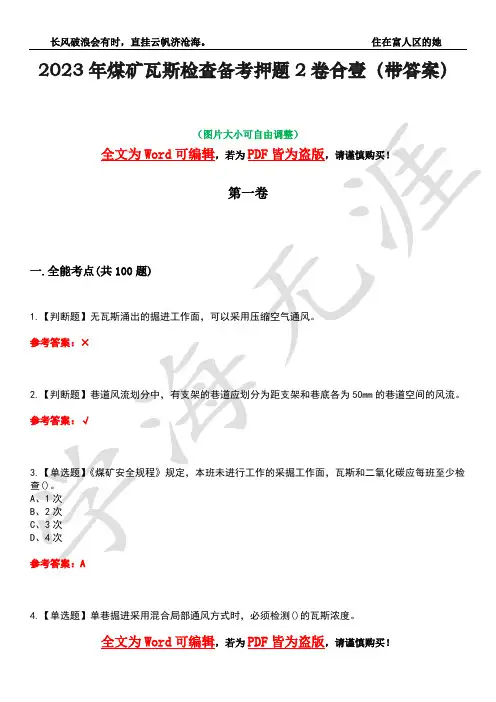 长风破浪会有时，直挂云帆济沧海。 住在富人区的她

2023 年煤矿瓦斯检查备考押题 2 卷合壹（带答案）

（图片大小可自由调整）

全文为 Word 可编辑，若为 PDF 皆为盗版，请谨慎购买！

第一卷

一.全能考点(共 100 题)

1.【判断题】无瓦斯涌出的掘进工作面，可以采用压缩空气通风。

参考答案：×

2.【判断题】巷道风流划分中，有支架的巷道应划分为距支架和巷底各为 50mm 的巷道空间的风流。

参考答案：√

3.【单选题】《煤矿安全规程》规定，本班未进行工作的采掘工作面，瓦斯和二氧化碳应每班至少检查()。
A、1 次
B、2 次
C、3 次
D、4 次

参考答案：A

4.【单选题】单巷掘进采用混合局部通风方式时，必须检测()的瓦斯浓度。

全文为 Word 可编辑，若为 PDF 皆为盗版，请谨慎购买！

学海无涯